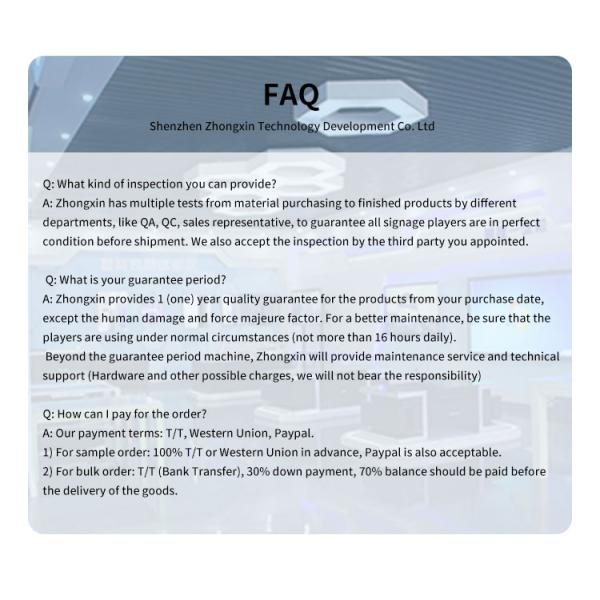 FAQ

Shenzhen Zhongxin Technology Development Co. Ltd

Q: What kind of inspection you can provide?
A: Zhongxin has multiple tests from material purchasing to finished products by different departments, like QA, QC, sales representative, to guarantee all signage players are in perfect condition before shipment. We also accept the inspection by the third party you appointed.

Q: What is your guarantee period?
A: Zhongxin provides 1 (one) year quality guarantee for the products from your purchase date, except the human damage and force majeure factor. For a better maintenance, be sure that the players are using under normal circumstances (not more than 16 hours daily).
Beyond the guarantee period machine, Zhongxin will provide maintenance service and technical support (Hardware and other possible charges, we will not bear the responsibility)

Q: How can I pay for the order?
A: Our payment terms: T/T, Western Union, Paypal.
1) For sample order: 100% T/T or Western Union in advance, Paypal is also acceptable.
2) For bulk order: T/T (Bank Transfer), 30% down payment, 70% balance should be paid before the delivery of the goods.